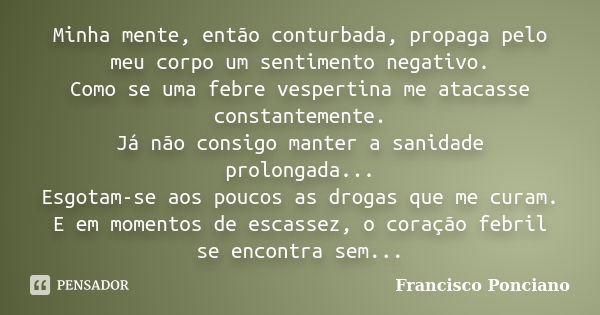 Minha mente, então conturbada, propaga pelo meu corpo um sentimento negativo.
Como se uma febre vespertina me atacasse constantemente.
Já não consigo manter a sanidade prolongada...
Esgotam-se aos poucos as drogas que me curam.
E em momentos de escassez, o coração febril se encontra sem...

PENSADOR

Francisco Ponciano